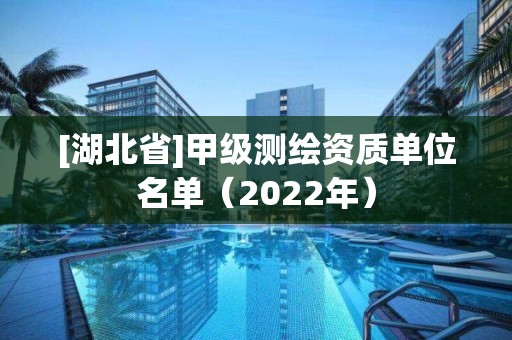 [湖北省]甲级测绘资质单位名单（2022年）